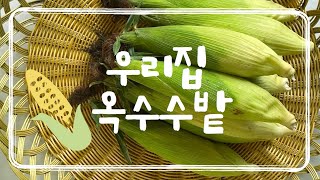 우리집
옥수수밭